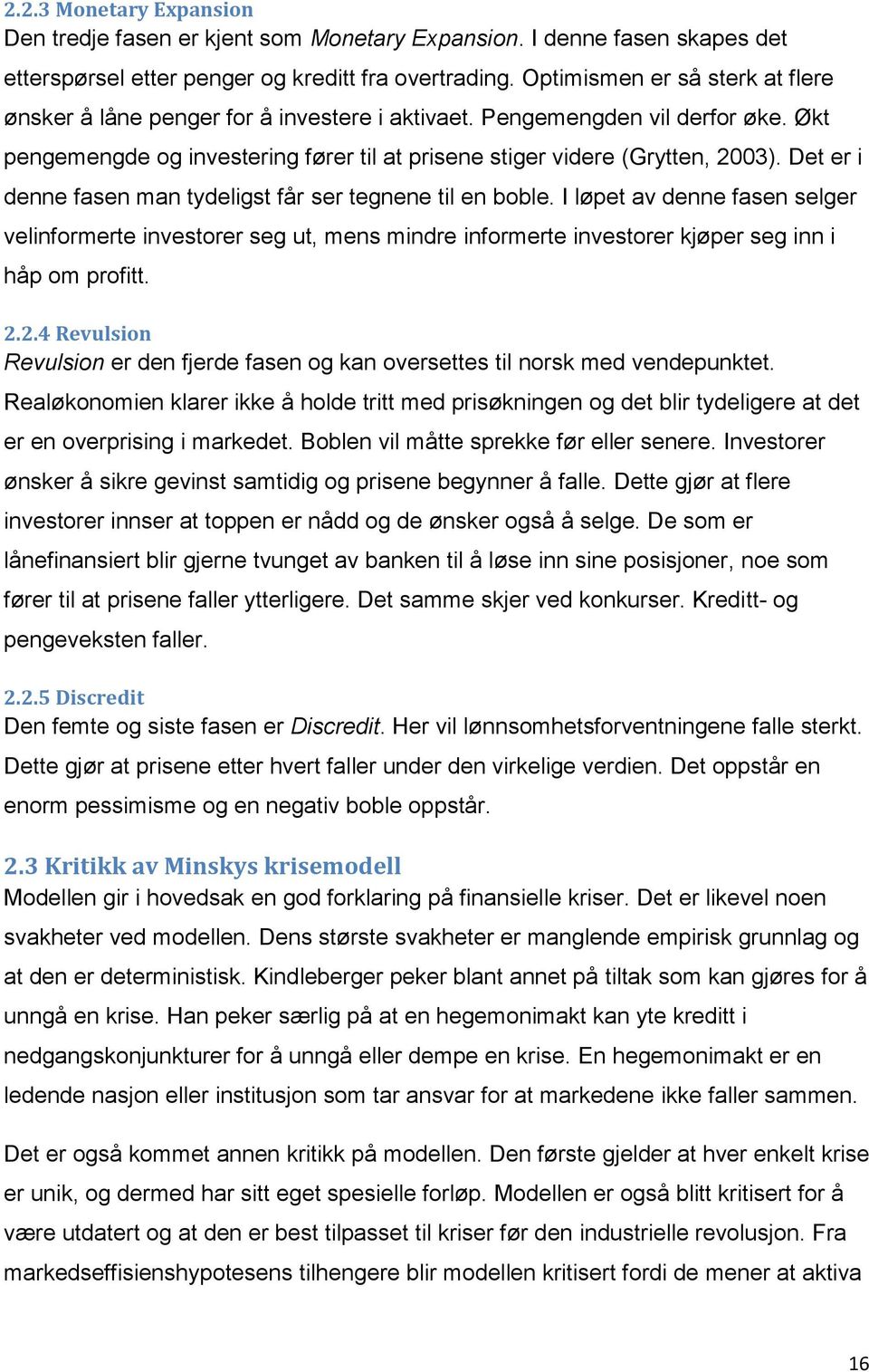 2.2.3 Monetary Expansion
Den tredje fasen er kjent som Monetary Expansion. I denne fasen skapes det etterspørsel etter penger og kreditt fra overtrading. Optimismen er så sterk at flere ønsker å låne penger for å investere i aktivaet. Pengemengden vil derfor øke. Økt pengemengde og investering fører til at prisene stiger videre (Grytten, 2003). Det er i denne fasen man tydeligst får ser tegnene til en boble. I løpet av denne fasen selger velinformerte investorer seg ut, mens mindre informerte investorer kjøper seg inn i håp om profitt.

2.2.4 Revulsion
Revulsion er den fjerde fasen og kan oversettes til norsk med vendepunktet. Realøkonomien klarer ikke å holde tritt med prisøkningen og det blir tydeligere at det er en overprising i markedet. Boblen vil måtte sprekke før eller senere. Investorer ønsker å sikre gevinst samtidig og prisene begynner å falle. Dette gjør at flere investorer innser at toppen er nådd og de ønsker også å selge. De som er lånefinansiert blir gjerne tvunget av banken til å løse inn sine posisjoner, noe som fører til at prisene faller ytterligere. Det samme skjer ved konkurser. Kreditt- og pengeveksten faller.

2.2.5 Discredit
Den femte og siste fasen er Discredit. Her vil lønnsomhetsforventningene falle sterkt. Dette gjør at prisene etter hvert faller under den virkelige verdien. Det oppstår en enorm pessimisme og en negativ boble oppstår.

2.3 Kritikk av Minskys krisemodell
Modellen gir i hovedsak en god forklaring på finansielle kriser. Det er likevel noen svakheter ved modellen. Dens største svakheter er manglende empirisk grunnlag og at den er deterministisk. Kindleberger peker blant annet på tiltak som kan gjøres for å unngå en krise. Han peker særlig på at en hegemonimakt kan yte kreditt i nedgangskonjunkturer for å unngå eller dempe en krise. En hegemonimakt er en ledende nasjon eller institusjon som tar ansvar for at markedene ikke faller sammen.

Det er også kommet annen kritikk på modellen. Den første gjelder at hver enkelt krise er unik, og dermed har sitt eget spesielle forløp. Modellen er også blitt kritisert for å være utdatert og at den er best tilpasset til kriser før den industrielle revolusjon. Fra markedseffisienshypotesens tilhengere blir modellen kritisert fordi de mener at aktiva

16